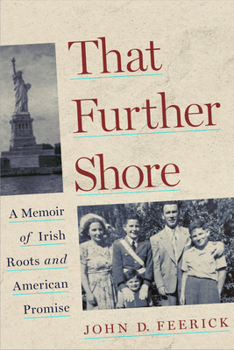 That Further Shore

A Memoir of Irish Roots and American Promise

JOHN D. FEERICK